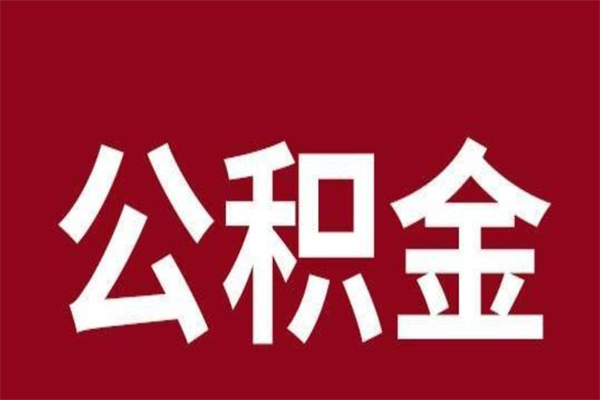 公积金